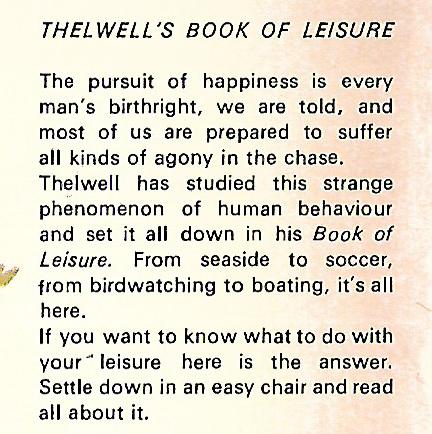 THELWELL'S BOOK OF LEISURE

The pursuit of happiness is every man's birthright, we are told, and most of us are prepared to suffer all kinds of agony in the chase.
Thelwell has studied this strange phenomenon of human behaviour and set it all down in his Book of Leisure. From seaside to soccer, from birdwatching to boating, it's all here.
If you want to know what to do with your leisure here is the answer. Settle down in an easy chair and read all about it.